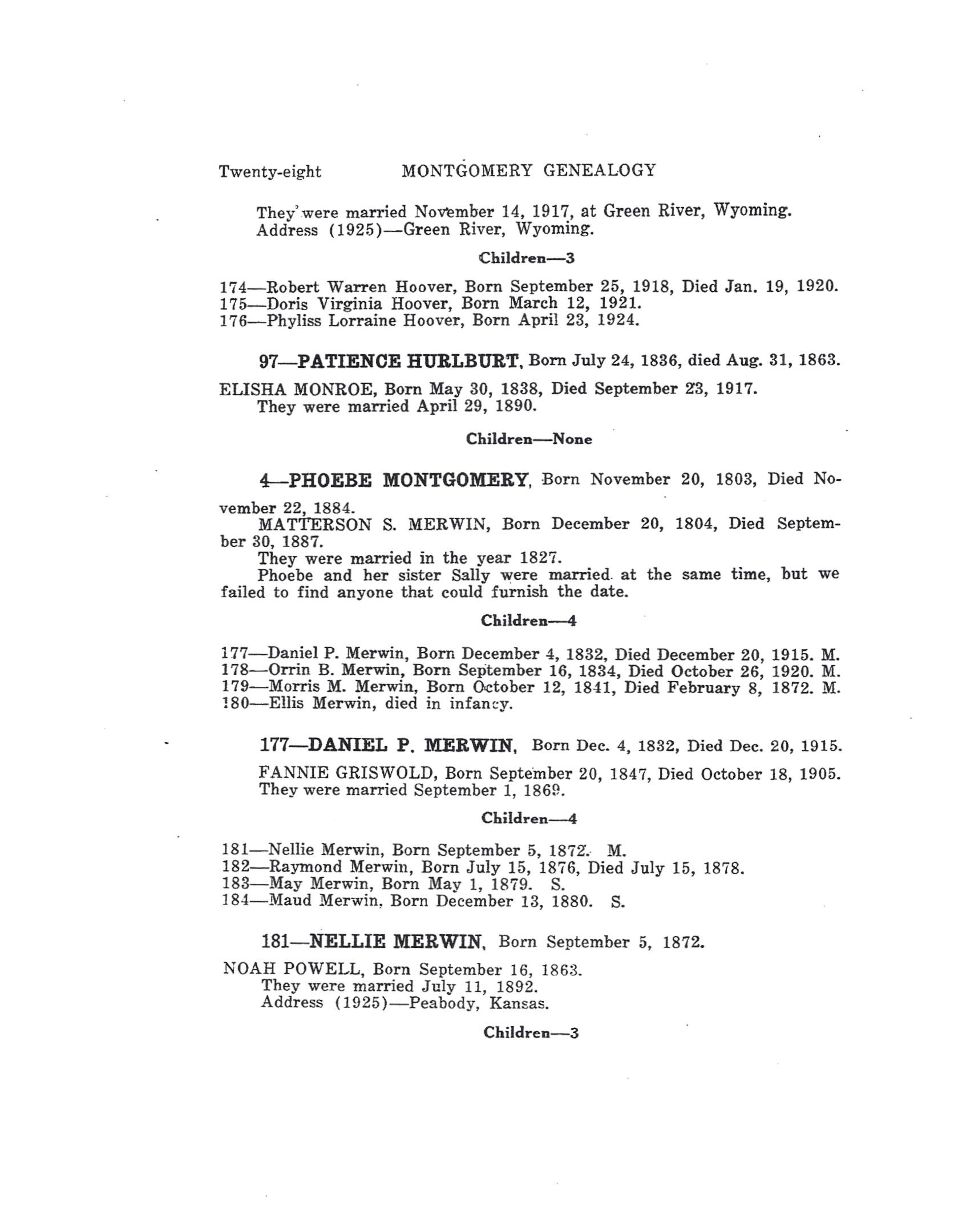 Twenty-eight MONTGOMERY GENEALOGY

They were married November 14, 1917, at Green River, Wyoming.
Address (1925)—Green River, Wyoming.

Children—3

174—Robert Warren Hoover, Born September 25, 1918, Died Jan. 19, 1920.
175—Doris Virginia Hoover, Born March 12, 1921.
176—Phyliss Lorraine Hoover, Born April 23, 1924.

97—PATIENCE HURLBURT, Born July 24, 1836, died Aug. 31, 1863.

ELISHA MONROE, Born May 30, 1838, Died September 23, 1917.
They were married April 29, 1890.

Children—None

4—PHOEBE MONTGOMERY, Born November 20, 1803, Died November 22, 1884.
MATTERSON S. MERWIN, Born December 20, 1804, Died September 30, 1887.
They were married in the year 1827.
Phoebe and her sister Sally were married at the same time, but we failed to find anyone that could furnish the date.

Children—4

177—Daniel P. Merwin, Born December 4, 1832, Died December 20, 1915. M.
178—Orrin B. Merwin, Born September 16, 1834, Died October 26, 1920. M.
179—Morris M. Merwin, Born October 12, 1841, Died February 8, 1872. M.
180—Ellis Merwin, died in infancy.

177—DANIEL P. MERWIN, Born Dec. 4, 1832, Died Dec. 20, 1915.

FANNIE GRISWOLD, Born September 20, 1847, Died October 18, 1905.
They were married September 1, 1869.

Children—4

181—Nellie Merwin, Born September 5, 1872. M.
182—Raymond Merwin, Born July 15, 1876, Died July 15, 1878.
183—May Merwin, Born May 1, 1879. S.
184—Maud Merwin, Born December 13, 1880. S.

181—NELLIE MERWIN, Born September 5, 1872.

NOAH POWELL, Born September 16, 1863.
They were married July 11, 1892.
Address (1925)—Peabody, Kansas.

Children—3